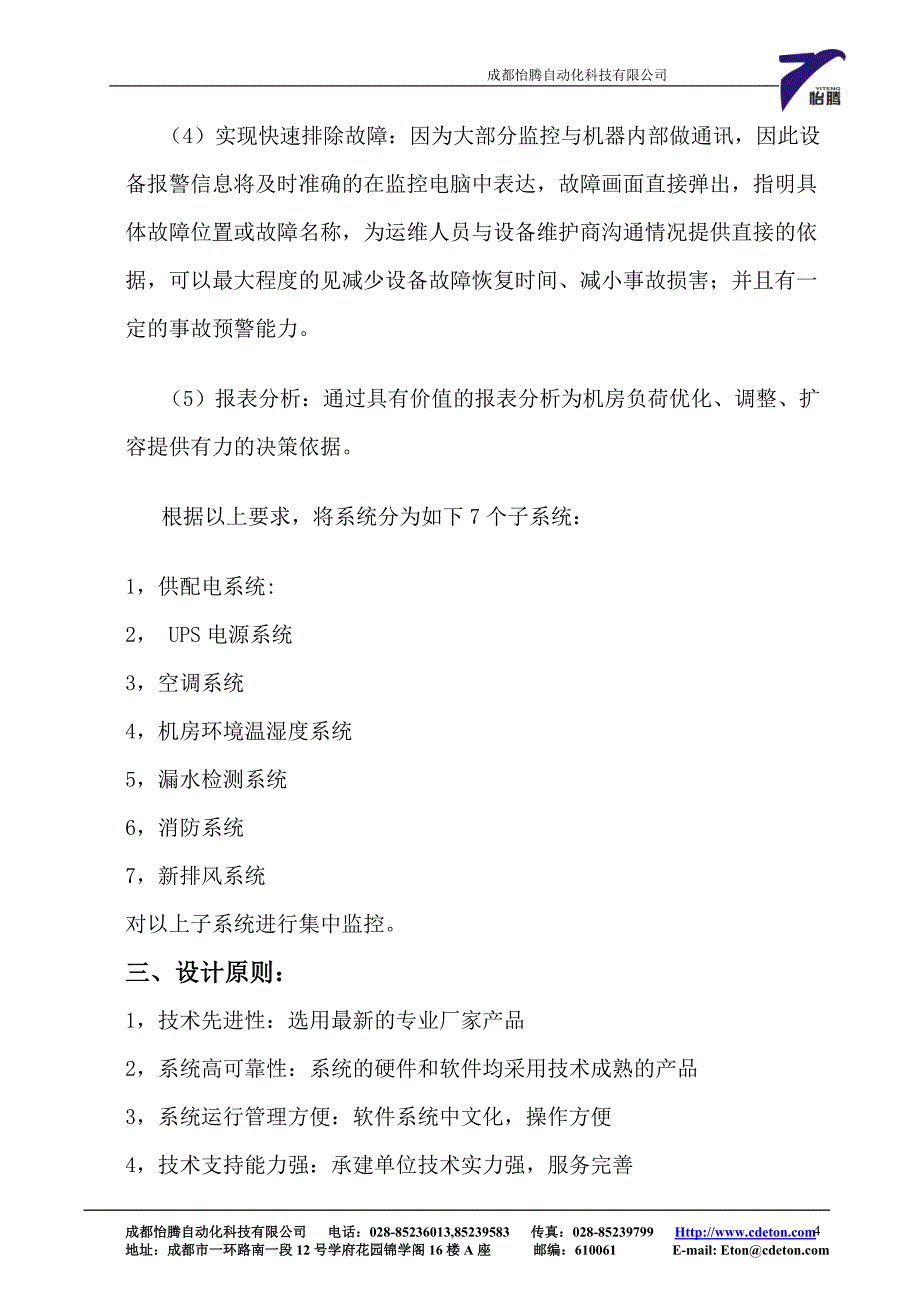 成都怡腾自动化科技有限公司

YITENG 怡腾

（4）实现快速排除故障：因为大部分监控与机器内部做通讯，因此设备报警信息将及时准确的在监控电脑中表达，故障画面直接弹出，指明具体故障位置或故障名称，为运维人员与设备维护商沟通情况提供直接的依据，可以最大程度的见减少设备故障恢复时间、减小事故损害；并且有一定的事故预警能力。

（5）报表分析：通过具有价值的报表分析为机房负荷优化、调整、扩容提供有力的决策依据。

根据以上要求，将系统分为如下 7 个子系统：

1，供配电系统:

2， UPS 电源系统

3，空调系统

4，机房环境温湿度系统

5，漏水检测系统

6，消防系统

7，新排风系统

对以上子系统进行集中监控。

三、设计原则：

1，技术先进性：选用最新的专业厂家产品

2，系统高可靠性：系统的硬件和软件均采用技术成熟的产品

3，系统运行管理方便：软件系统中文化，操作方便

4，技术支持能力强：承建单位技术实力强，服务完善

成都怡腾自动化科技有限公司 电话：028-85236013,85239583 传真：028-85239799 Http://www.cdeton.com 4
地址：成都市一环路南一段 12 号学府花园锦学阁 16 楼 A 座 邮编：610061 E-mail: Eton@cdeton.com